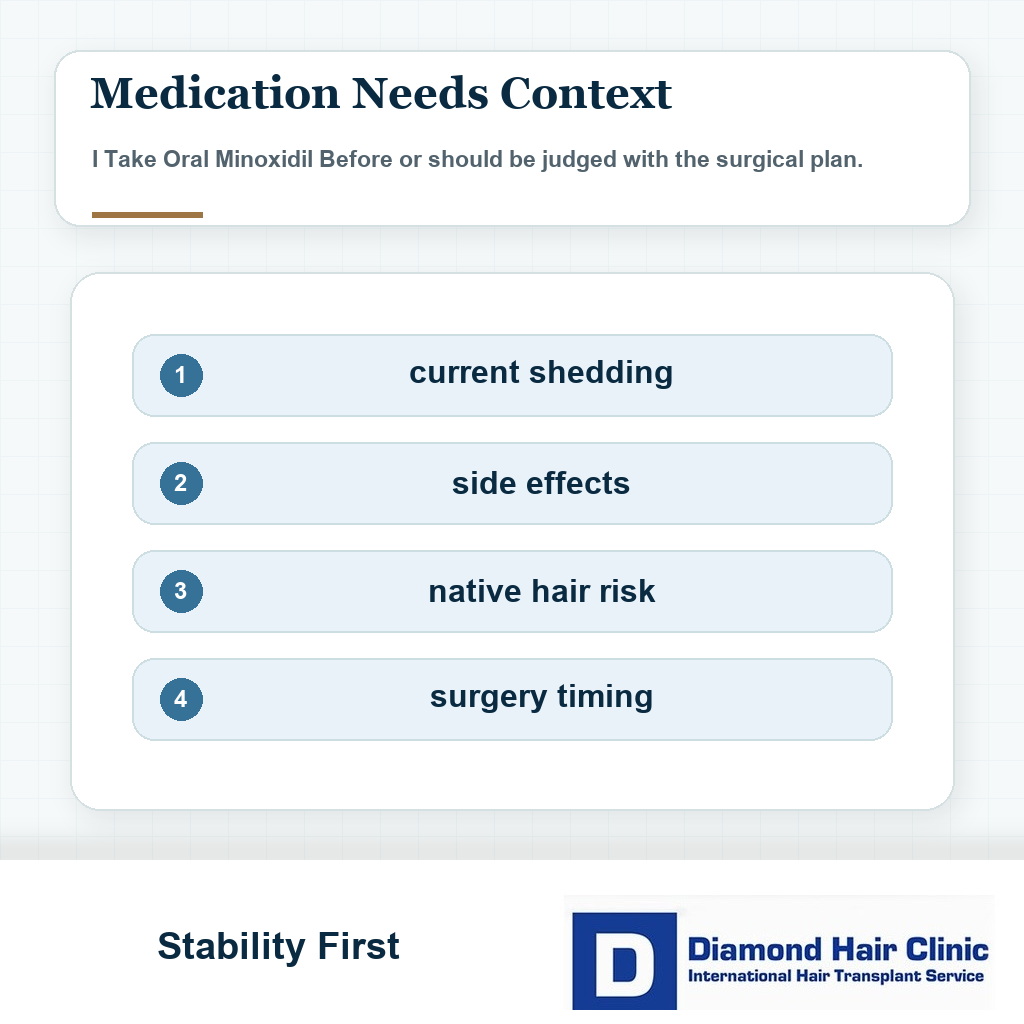 Medication Needs Context

I Take Oral Minoxidil Before or should be judged with the surgical plan.

1 current shedding

2 side effects

3 native hair risk

4 surgery timing

Stability First

D Diamond Hair Clinic
International Hair Transplant Service